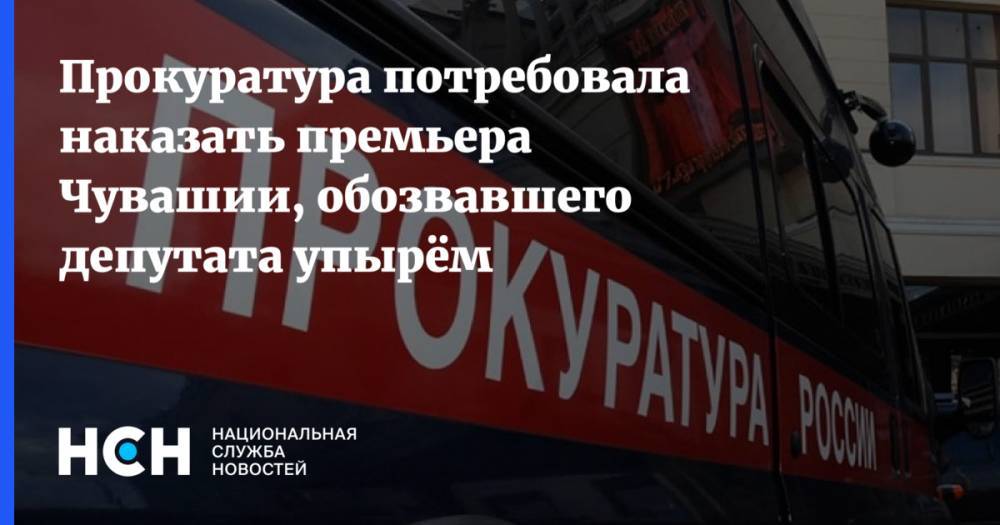 Прокуратура потребовала наказать премьера Чувашии, обозвавшего депутата упырём

ПРОКУРАТУРА РОССИИ

НСН НАЦИОНАЛЬНАЯ СЛУЖБА НОВОСТЕЙ